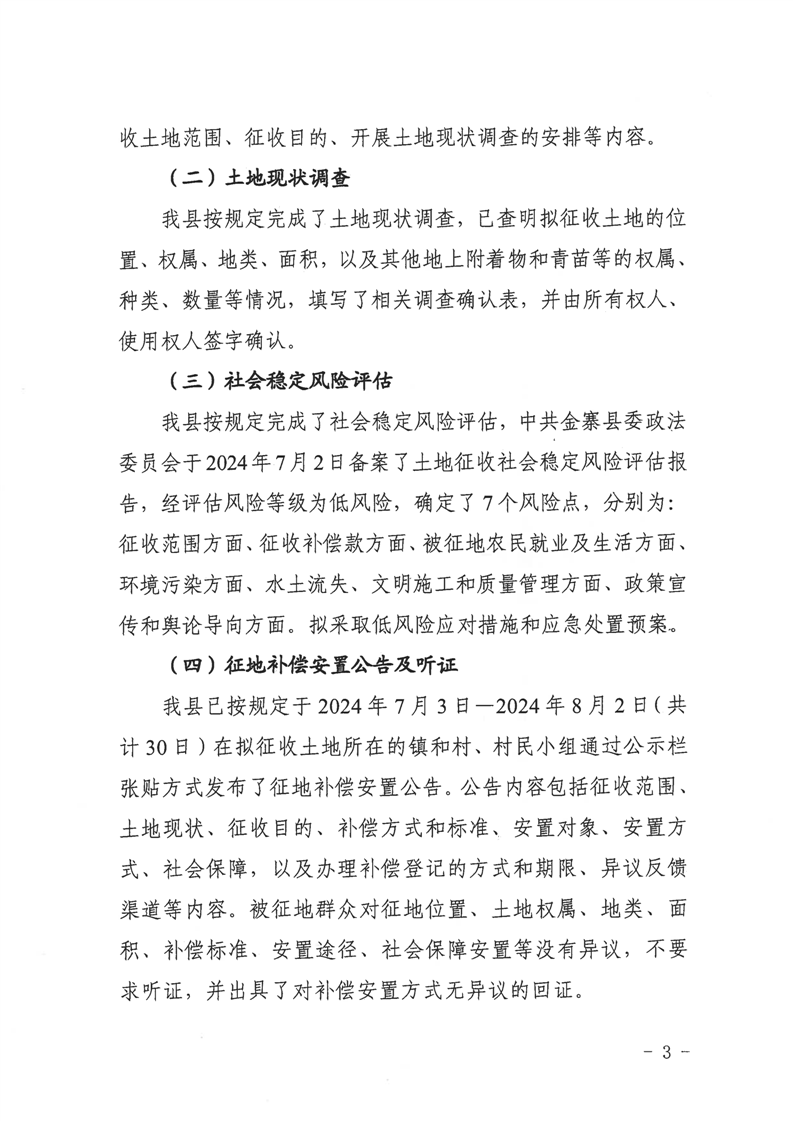 收土地范围、征收目的、开展土地现状调查的安排等内容。

（二）土地现状调查

我县按规定完成了土地现状调查，已查明拟征收土地的位置、权属、地类、面积，以及其他地上附着物和青苗等的权属、种类、数量等情况，填写了相关调查确认表，并由所有权人、使用权人签字确认。

（三）社会稳定风险评估

我县按规定完成了社会稳定风险评估，中共金寨县委政法委员会于2024年7月2日备案了土地征收社会稳定风险评估报告，经评估风险等级为低风险，确定了7个风险点，分别为：征收范围方面、征收补偿款方面、被征地农民就业及生活方面、环境污染方面、水土流失、文明施工和质量管理方面、政策宣传和舆论导向方面。拟采取低风险应对措施和应急处置预案。

（四）征地补偿安置公告及听证

我县已按规定于2024年7月3日—2024年8月2日（共计30日）在拟征收土地所在的镇和村、村民小组通过公示栏张贴方式发布了征地补偿安置公告。公告内容包括征收范围、土地现状、征收目的、补偿方式和标准、安置对象、安置方式、社会保障，以及办理补偿登记的方式和期限、异议反馈渠道等内容。被征地群众对征地位置、土地权属、地类、面积、补偿标准、安置途径、社会保障安置等没有异议，不要求听证，并出具了对补偿安置方式无异议的回证。

- 3 -